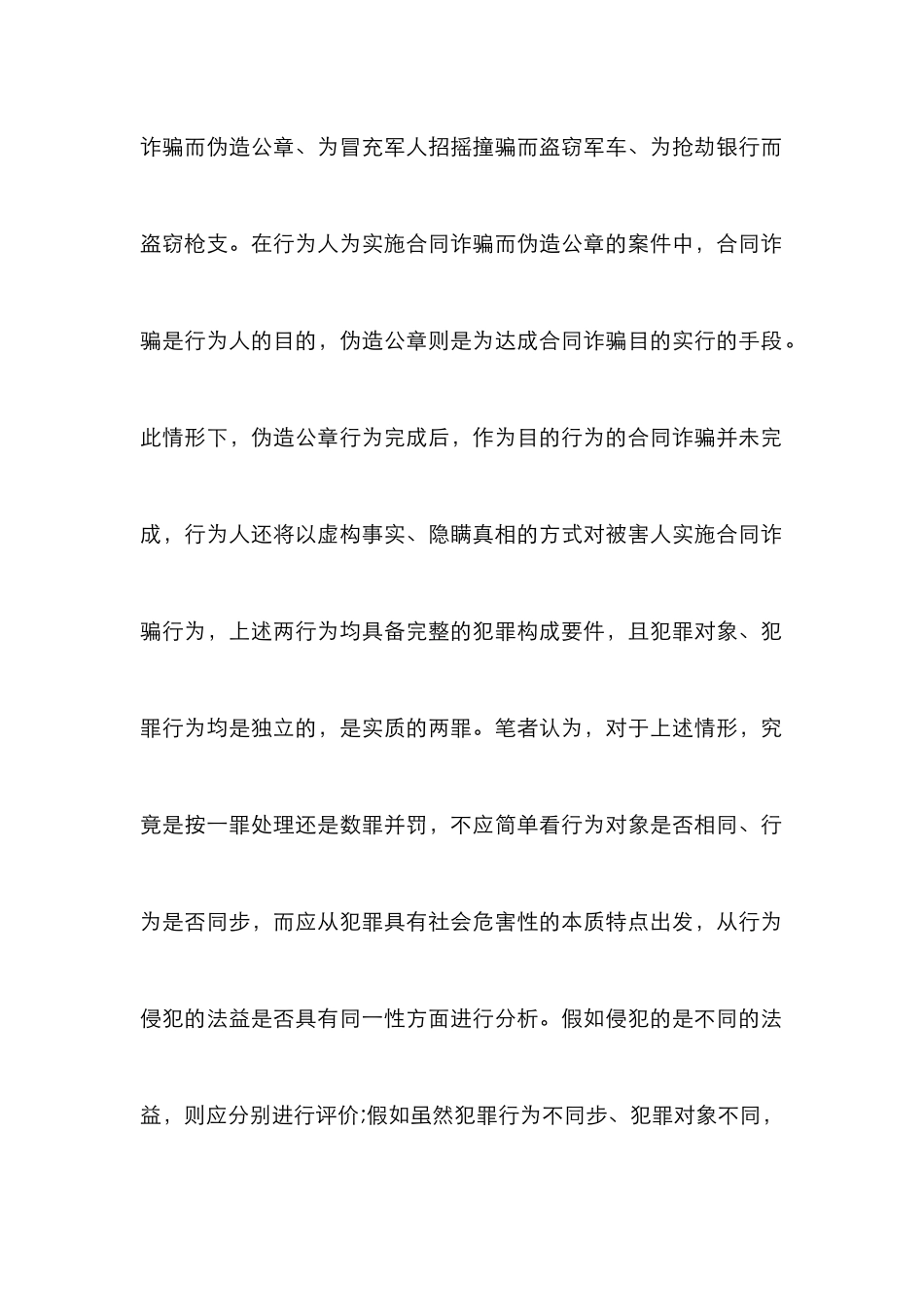 诈骗而伪造公章、为冒充军人招摇撞骗而盗窃军车、为抢劫银行而盗窃枪支。在行为人为实施合同诈骗而伪造公章的案件中，合同诈骗是行为人的目的，伪造公章则是为达成合同诈骗目的实行的手段。此情形下，伪造公章行为完成后，作为目的行为的合同诈骗并未完成，行为人还将以虚构事实、隐瞒真相的方式对被害人实施合同诈骗行为，上述两行为均具备完整的犯罪构成要件，且犯罪对象、犯罪行为均是独立的，是实质的两罪。笔者认为，对于上述情形，究竟是按一罪处理还是数罪并罚，不应简单看行为对象是否相同、行为是否同步，而应从犯罪具有社会危害性的本质特点出发，从行为侵犯的法益是否具有同一性方面进行分析。假如侵犯的是不同的法益，则应分别进行评价;假如虽然犯罪行为不同步、犯罪对象不同，